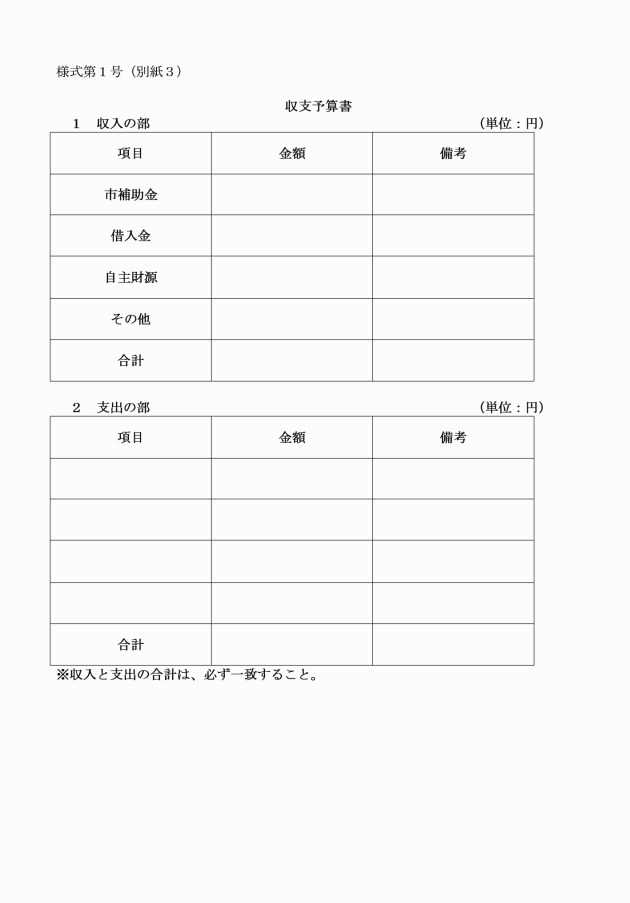 様式第１号（別紙３）

収支予算書

１　収入の部　（単位：円）

| 項目 | 金額 | 備考 |
|---|---|---|
| 市補助金 | | |
| 借入金 | | |
| 自主財源 | | |
| その他 | | |
| 合計 | | |

２　支出の部　（単位：円）

| 項目 | 金額 | 備考 |
|---|---|---|
| | | |
| | | |
| | | |
| | | |
| 合計 | | |

※収入と支出の合計は、必ず一致すること。